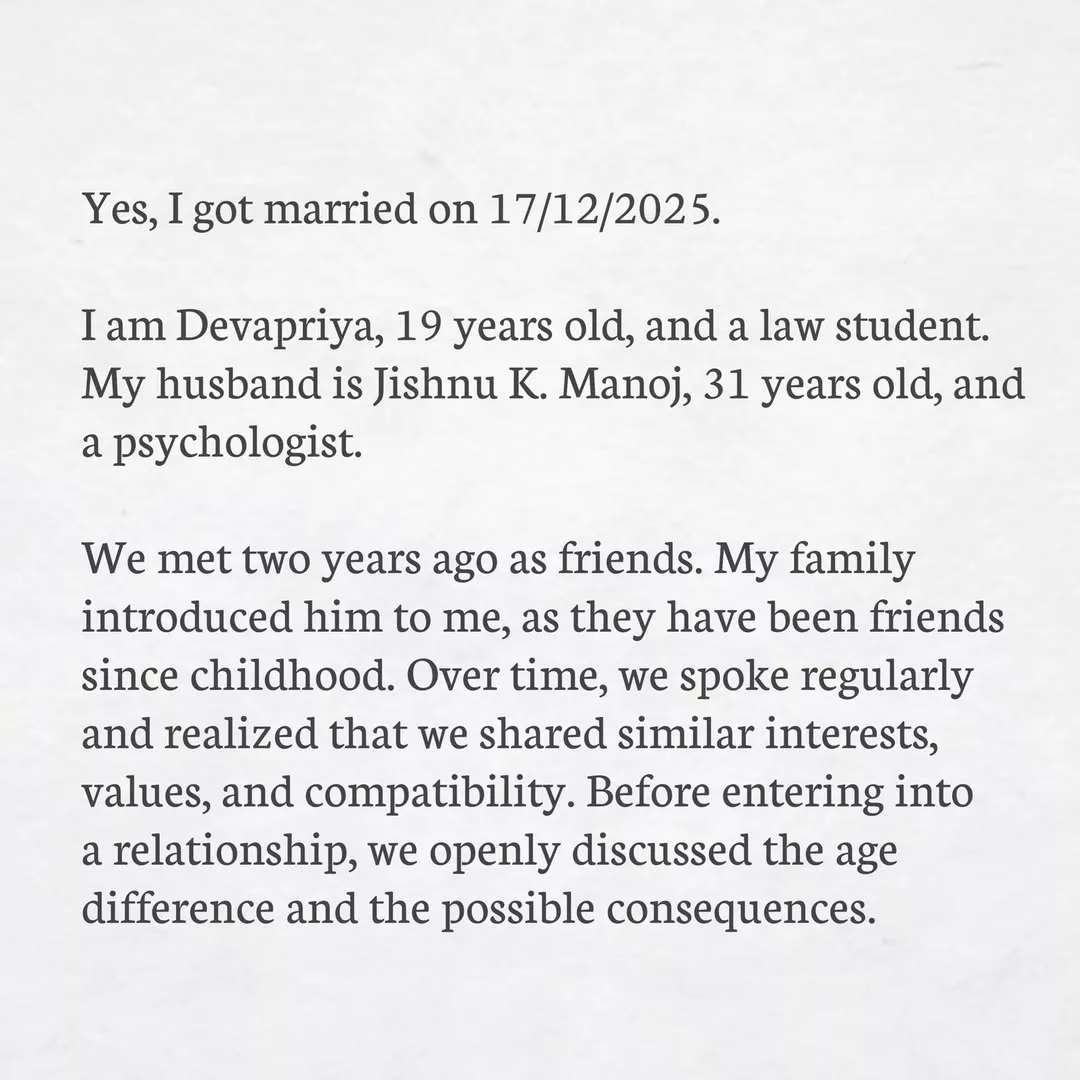 Yes, I got married on 17/12/2025.

I am Devapriya, 19 years old, and a law student. My husband is Jishnu K. Manoj, 31 years old, and a psychologist.

We met two years ago as friends. My family introduced him to me, as they have been friends since childhood. Over time, we spoke regularly and realized that we shared similar interests, values, and compatibility. Before entering into a relationship, we openly discussed the age difference and the possible consequences.